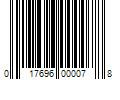 0 17696 00007 8